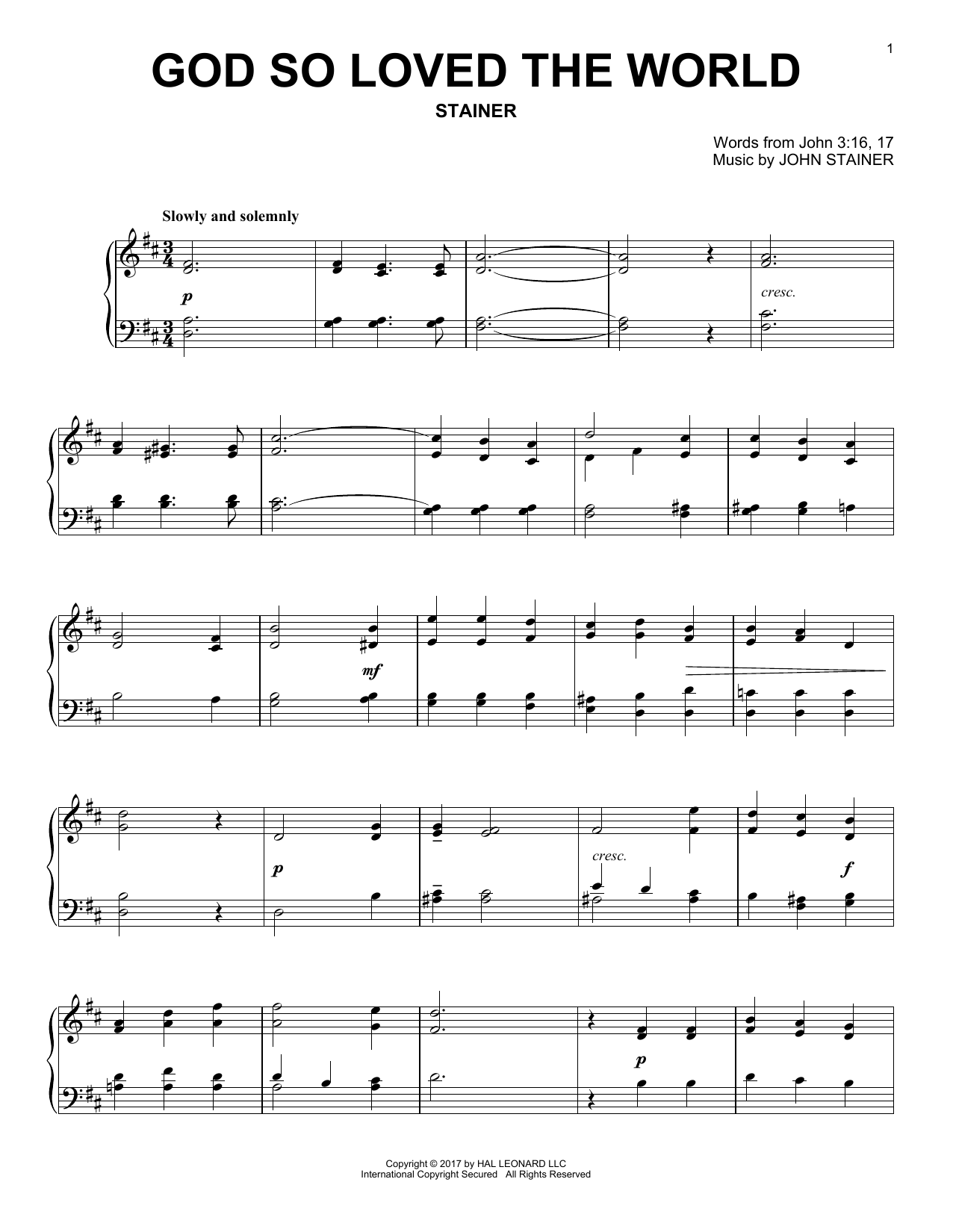 1

GOD SO LOVED THE WORLD

STAINER

Words from John 3:16, 17
Music by JOHN STAINER

Slowly and solemnly

p

cresc.

mf

p

cresc.

f

p

Copyright © 2017 by HAL LEONARD LLC
International Copyright Secured All Rights Reserved